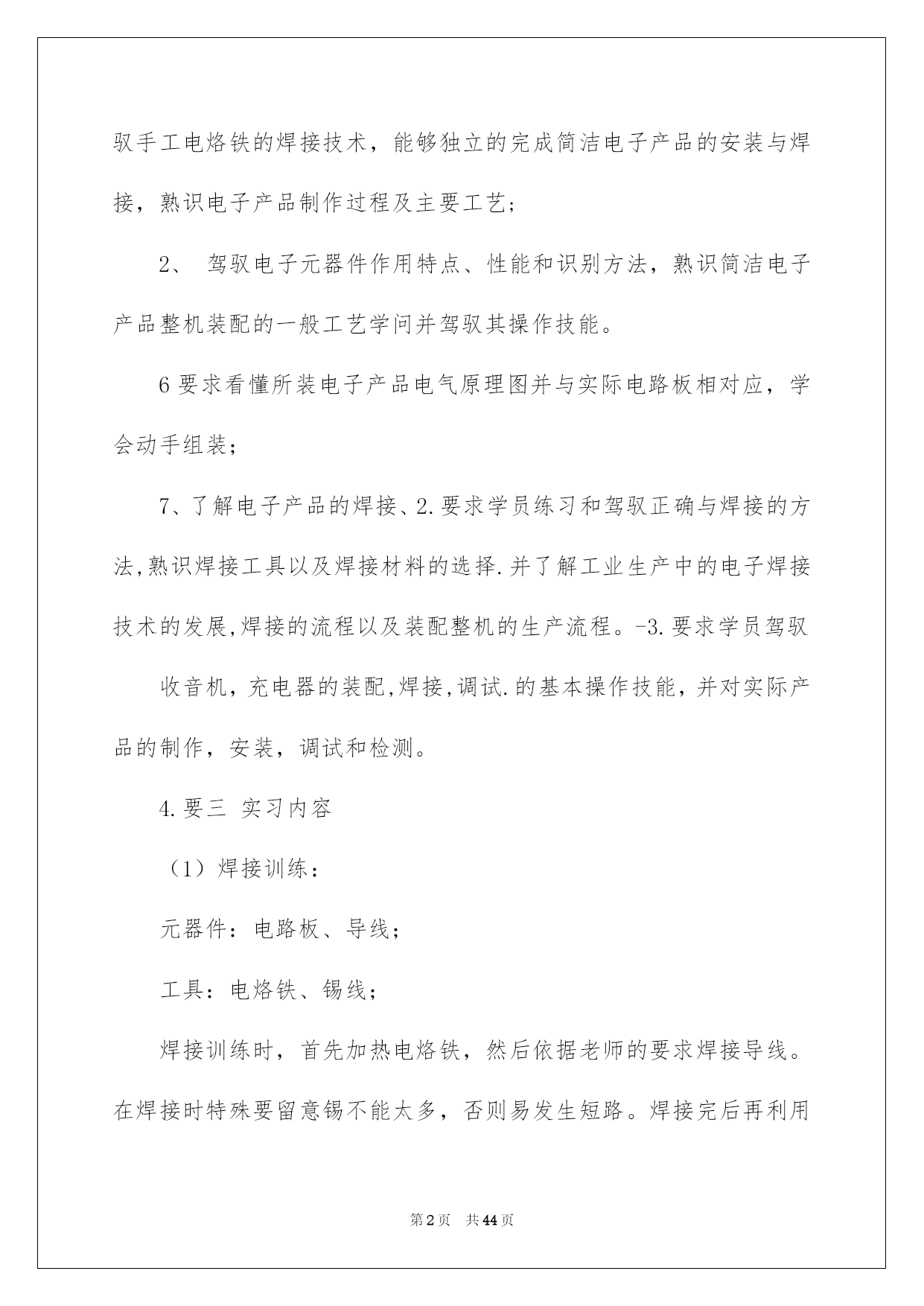 驭手工电烙铁的焊接技术，能够独立的完成简洁电子产品的安装与焊接，熟识电子产品制作过程及主要工艺；

2、 驾驭电子元器件作用特点、性能和识别方法，熟识简洁电子产品整机装配的一般工艺学问并驾驭其操作技能。

6 要求看懂所装电子产品电气原理图并与实际电路板相对应，学会动手组装；

7、了解电子产品的焊接、2.要求学员练习和驾驭正确与焊接的方法,熟识焊接工具以及焊接材料的选择.并了解工业生产中的电子焊接技术的发展,焊接的流程以及装配整机的生产流程。-3.要求学员驾驭

收音机，充电器的装配,焊接,调试.的基本操作技能，并对实际产品的制作，安装，调试和检测。

4.要三 实习内容

（1）焊接训练：

元器件：电路板、导线；

工具：电烙铁、锡线；

焊接训练时，首先加热电烙铁，然后依据老师的要求焊接导线。在焊接时特殊要留意锡不能太多，否则易发生短路。焊接完后再利用

第2页 共44页